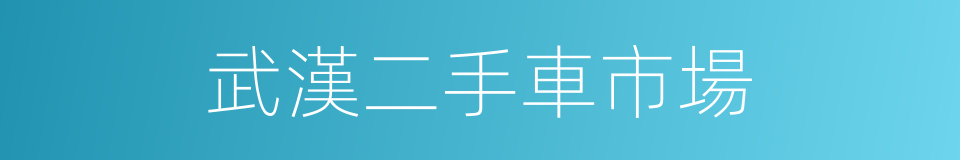 武漢二手車市場